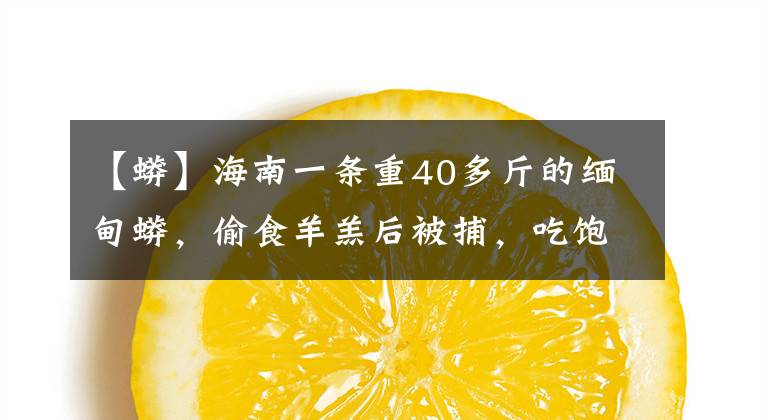 【蟒】海南一条重40多斤的缅甸蟒，偷食羊羔后被捕，吃饱